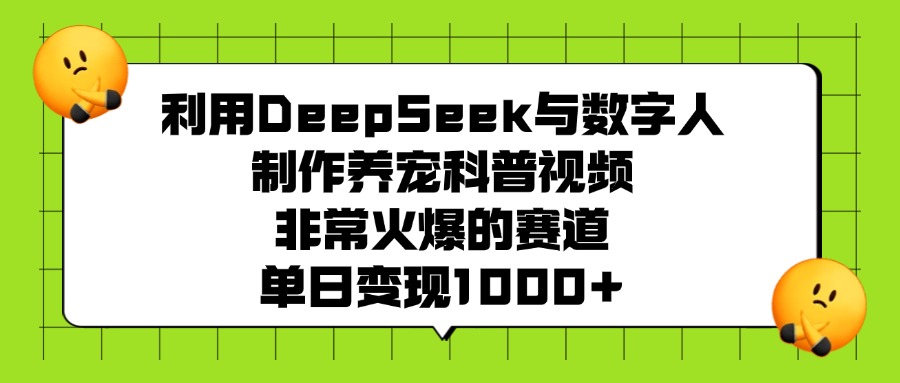 利用DeepSeek与数字人
制作养宠科普视频
非常火爆的赛道
单日变现1000+